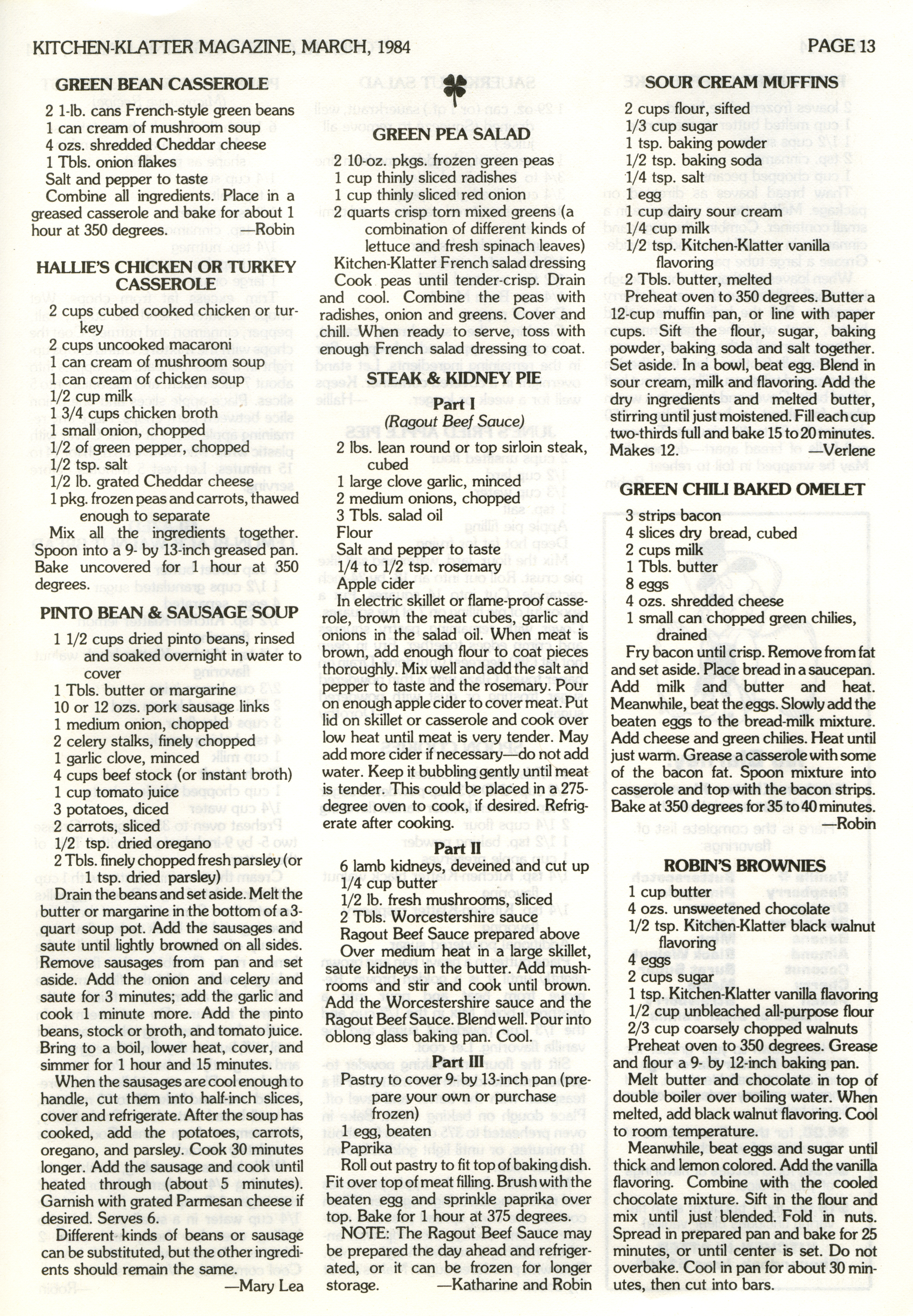 KITCHEN-KLATTER MAGAZINE, MARCH, 1984 PAGE 13

GREEN BEAN CASSEROLE

2 1-lb. cans French-style green beans
1 can cream of mushroom soup
4 ozs. shredded Cheddar cheese
1 Tbls. onion flakes
Salt and pepper to taste

Combine all ingredients. Place in a greased casserole and bake for about 1 hour at 350 degrees. —Robin

HALLIE'S CHICKEN OR TURKEY CASSEROLE

2 cups cubed cooked chicken or turkey
2 cups uncooked macaroni
1 can cream of mushroom soup
1 can cream of chicken soup
1/2 cup milk
1 3/4 cups chicken broth
1 small onion, chopped
1/2 of green pepper, chopped
1/2 tsp. salt
1/2 lb. grated Cheddar cheese
1 pkg. frozen peas and carrots, thawed enough to separate

Mix all the ingredients together. Spoon into a 9- by 13-inch greased pan. Bake uncovered for 1 hour at 350 degrees.

PINTO BEAN & SAUSAGE SOUP

1 1/2 cups dried pinto beans, rinsed and soaked overnight in water to cover
1 Tbls. butter or margarine
10 or 12 ozs. pork sausage links
1 medium onion, chopped
2 celery stalks, finely chopped
1 garlic clove, minced
4 cups beef stock (or instant broth)
1 cup tomato juice
3 potatoes, diced
2 carrots, sliced
1/2 tsp. dried oregano
2 Tbls. finely chopped fresh parsley (or 1 tsp. dried parsley)

Drain the beans and set aside. Melt the butter or margarine in the bottom of a 3-quart soup pot. Add the sausages and saute until lightly browned on all sides. Remove sausages from pan and set aside. Add the onion and celery and saute for 3 minutes; add the garlic and cook 1 minute more. Add the pinto beans, stock or broth, and tomato juice. Bring to a boil, lower heat, cover, and simmer for 1 hour and 15 minutes.

When the sausages are cool enough to handle, cut them into half-inch slices, cover and refrigerate. After the soup has cooked, add the potatoes, carrots, oregano, and parsley. Cook 30 minutes longer. Add the sausage and cook until heated through (about 5 minutes). Garnish with grated Parmesan cheese if desired. Serves 6.

Different kinds of beans or sausage can be substituted, but the other ingredients should remain the same.
—Mary Lea

GREEN PEA SALAD

2 10-oz. pkgs. frozen green peas
1 cup thinly sliced radishes
1 cup thinly sliced red onion
2 quarts crisp torn mixed greens (a combination of different kinds of lettuce and fresh spinach leaves)
Kitchen-Klatter French salad dressing

Cook peas until tender-crisp. Drain and cool. Combine the peas with radishes, onion and greens. Cover and chill. When ready to serve, toss with enough French salad dressing to coat.

STEAK & KIDNEY PIE

Part I
(Ragout Beef Sauce)

2 lbs. lean round or top sirloin steak, cubed
1 large clove garlic, minced
2 medium onions, chopped
3 Tbls. salad oil
Flour
Salt and pepper to taste
1/4 to 1/2 tsp. rosemary
Apple cider

In electric skillet or flame-proof casserole, brown the meat cubes, garlic and onions in the salad oil. When meat is brown, add enough flour to coat pieces thoroughly. Mix well and add the salt and pepper to taste and the rosemary. Pour on enough apple cider to cover meat. Put lid on skillet or casserole and cook over low heat until meat is very tender. May add more cider if necessary—do not add water. Keep it bubbling gently until meat is tender. This could be placed in a 275-degree oven to cook, if desired. Refrigerate after cooking.

Part II

6 lamb kidneys, deveined and cut up
1/4 cup butter
1/2 lb. fresh mushrooms, sliced
2 Tbls. Worcestershire sauce
Ragout Beef Sauce prepared above

Over medium heat in a large skillet, saute kidneys in the butter. Add mushrooms and stir and cook until brown. Add the Worcestershire sauce and the Ragout Beef Sauce. Blend well. Pour into oblong glass baking pan. Cool.

Part III

Pastry to cover 9- by 13-inch pan (prepare your own or purchase frozen)
1 egg, beaten
Paprika

Roll out pastry to fit top of baking dish. Fit over top of meat filling. Brush with the beaten egg and sprinkle paprika over top. Bake for 1 hour at 375 degrees.

NOTE: The Ragout Beef Sauce may be prepared the day ahead and refrigerated, or it can be frozen for longer storage. —Katharine and Robin

SOUR CREAM MUFFINS

2 cups flour, sifted
1/3 cup sugar
1 tsp. baking powder
1/2 tsp. baking soda
1/4 tsp. salt
1 egg
1 cup dairy sour cream
1/4 cup milk
1/2 tsp. Kitchen-Klatter vanilla flavoring
2 Tbls. butter, melted

Preheat oven to 350 degrees. Butter a 12-cup muffin pan, or line with paper cups. Sift the flour, sugar, baking powder, baking soda and salt together. Set aside. In a bowl, beat egg. Blend in sour cream, milk and flavoring. Add the dry ingredients and melted butter, stirring until just moistened. Fill each cup two-thirds full and bake 15 to 20 minutes. Makes 12. —Verlene

GREEN CHILI BAKED OMELET

3 strips bacon
4 slices dry bread, cubed
2 cups milk
1 Tbls. butter
8 eggs
4 ozs. shredded cheese
1 small can chopped green chilies, drained

Fry bacon until crisp. Remove from fat and set aside. Place bread in a saucepan. Add milk and butter and heat. Meanwhile, beat the eggs. Slowly add the beaten eggs to the bread-milk mixture. Add cheese and green chilies. Heat until just warm. Grease a casserole with some of the bacon fat. Spoon mixture into casserole and top with the bacon strips. Bake at 350 degrees for 35 to 40 minutes.
—Robin

ROBIN'S BROWNIES

1 cup butter
4 ozs. unsweetened chocolate
1/2 tsp. Kitchen-Klatter black walnut flavoring
4 eggs
2 cups sugar
1 tsp. Kitchen-Klatter vanilla flavoring
1/2 cup unbleached all-purpose flour
2/3 cup coarsely chopped walnuts

Preheat oven to 350 degrees. Grease and flour a 9- by 12-inch baking pan.

Melt butter and chocolate in top of double boiler over boiling water. When melted, add black walnut flavoring. Cool to room temperature.

Meanwhile, beat eggs and sugar until thick and lemon colored. Add the vanilla flavoring. Combine with the cooled chocolate mixture. Sift in the flour and mix until just blended. Fold in nuts. Spread in prepared pan and bake for 25 minutes, or until center is set. Do not overbake. Cool in pan for about 30 minutes, then cut into bars.